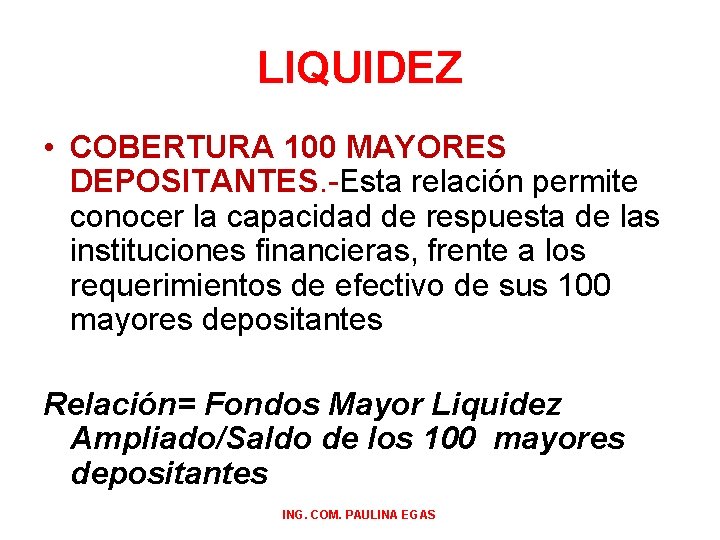 LIQUIDEZ

• COBERTURA 100 MAYORES DEPOSITANTES.-Esta relación permite conocer la capacidad de respuesta de las instituciones financieras, frente a los requerimientos de efectivo de sus 100 mayores depositantes

Relación= Fondos Mayor Liquidez Ampliado/Saldo de los 100 mayores depositantes

ING. COM. PAULINA EGAS